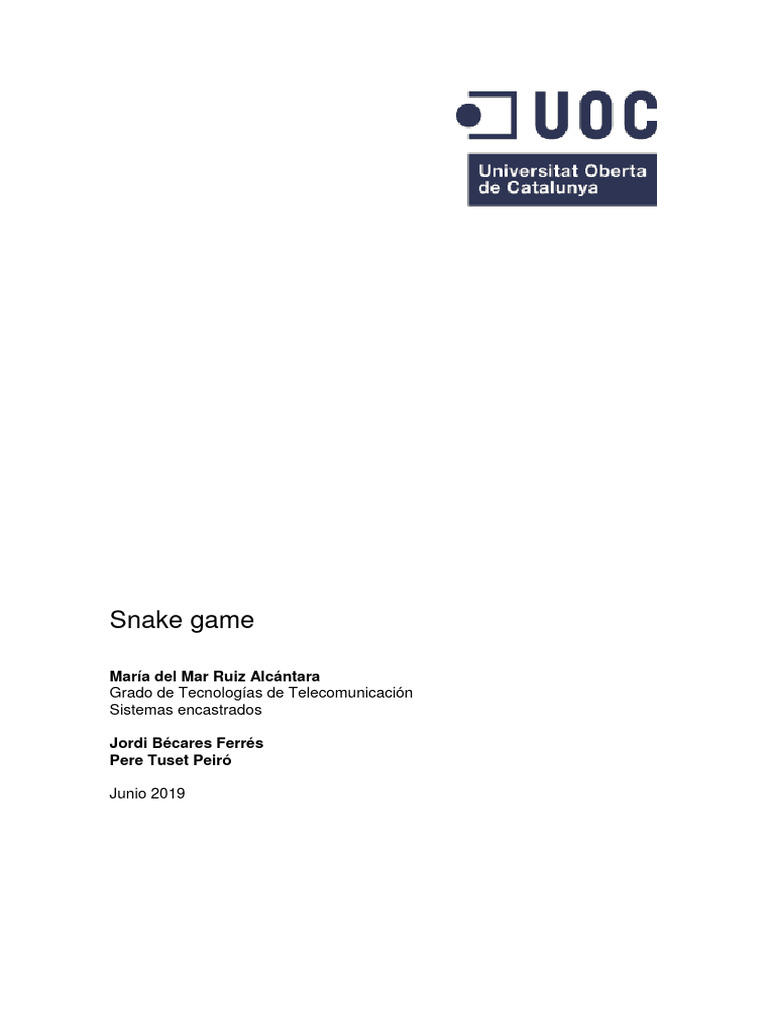 UOC
Universitat Oberta
de Catalunya

Snake game

María del Mar Ruiz Alcántara
Grado de Tecnologías de Telecomunicación
Sistemas encastrados

Jordi Bécares Ferrés
Pere Tuset Peiró

Junio 2019